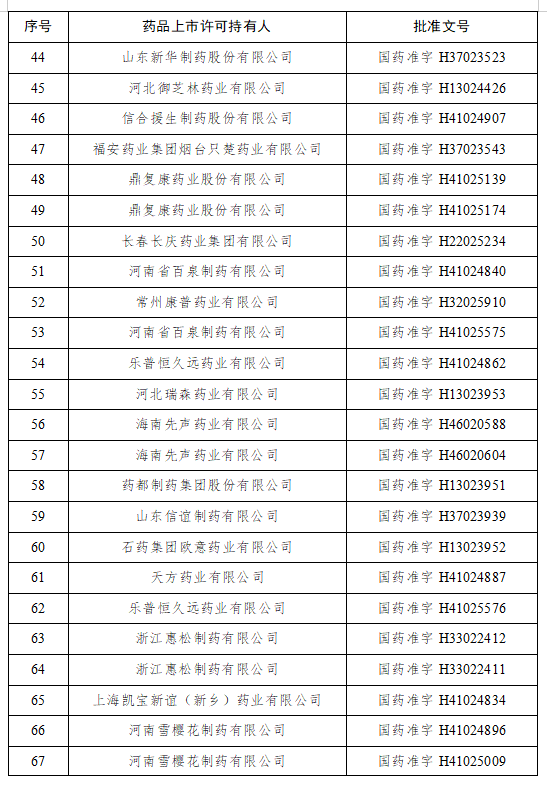 | 序号 | 药品上市许可持有人 | 批准文号 |
|---|---|---|
| 44 | 山东新华制药股份有限公司 | 国药准字 H37023523 |
| 45 | 河北御芝林药业有限公司 | 国药准字 H13024426 |
| 46 | 信合援生制药股份有限公司 | 国药准字 H41024907 |
| 47 | 福安药业集团烟台只楚药业有限公司 | 国药准字 H37023543 |
| 48 | 鼎复康药业股份有限公司 | 国药准字 H41025139 |
| 49 | 鼎复康药业股份有限公司 | 国药准字 H41025174 |
| 50 | 长春长庆药业集团有限公司 | 国药准字 H22025234 |
| 51 | 河南省百泉制药有限公司 | 国药准字 H41024840 |
| 52 | 常州康普药业有限公司 | 国药准字 H32025910 |
| 53 | 河南省百泉制药有限公司 | 国药准字 H41025575 |
| 54 | 乐普恒久远药业有限公司 | 国药准字 H41024862 |
| 55 | 河北瑞森药业有限公司 | 国药准字 H13023953 |
| 56 | 海南先声药业有限公司 | 国药准字 H46020588 |
| 57 | 海南先声药业有限公司 | 国药准字 H46020604 |
| 58 | 药都制药集团股份有限公司 | 国药准字 H13023951 |
| 59 | 山东信谊制药有限公司 | 国药准字 H37023939 |
| 60 | 石药集团欧意药业有限公司 | 国药准字 H13023952 |
| 61 | 天方药业有限公司 | 国药准字 H41024887 |
| 62 | 乐普恒久远药业有限公司 | 国药准字 H41025576 |
| 63 | 浙江惠松制药有限公司 | 国药准字 H33022412 |
| 64 | 浙江惠松制药有限公司 | 国药准字 H33022411 |
| 65 | 上海凯宝新谊（新乡）药业有限公司 | 国药准字 H41024834 |
| 66 | 河南雪樱花制药有限公司 | 国药准字 H41024896 |
| 67 | 河南雪樱花制药有限公司 | 国药准字 H41025009 |